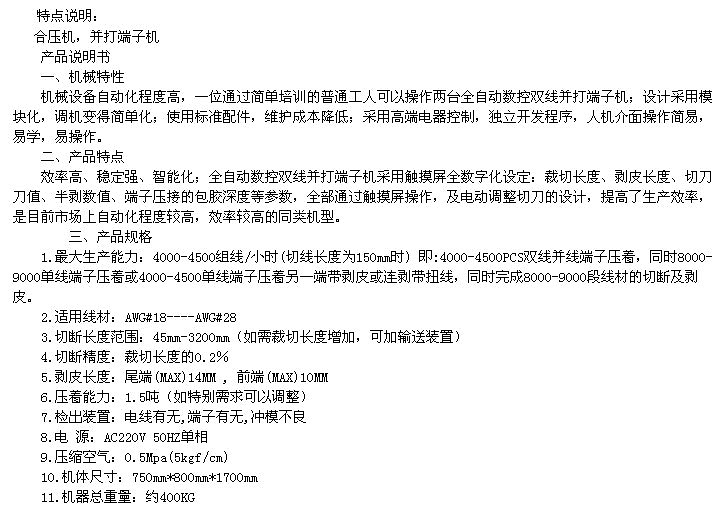 特点说明：
合压机，并打端子机
产品说明书
一、机械特性
机械设备自动化程度高，一位通过简单培训的普通工人可以操作两台全自动数控双线并打端子机；设计采用模块化，调机变得简单化；使用标准配件，维护成本降低；采用高端电器控制，独立开发程序，人机介面操作简易，易学，易操作。
二、产品特点
效率高、稳定强、智能化；全自动数控双线并打端子机采用触摸屏全数字化设定：裁切长度、剥皮长度、切刀刀值、半剥数值、端子压接的包胶深度等参数，全部通过触摸屏操作，及电动调整切刀的设计，提高了生产效率，是目前市场上自动化程度较高，效率较高的同类机型。
三、产品规格
1.最大生产能力：4000-4500组线/小时(切线长度为150mm时) 即:4000-4500PCS双线并线端子压着，同时8000-9000单线端子压着或4000-4500单线端子压着另一端带剥皮或连剥带扭线，同时完成8000-9000段线材的切断及剥皮。
2.适用线材：AWG#18----AWG#28
3.切断长度范围：45mm-3200mm（如需裁切长度增加，可加输送装置）
4.切断精度：裁切长度的0.2%
5.剥皮长度：尾端(MAX)14MM ，前端(MAX)10MM
6.压着能力：1.5吨（如特别需求可以调整）
7.检出装置：电线有无,端子有无,冲模不良
8.电 源：AC220V 50HZ单相
9.压缩空气：0.5Mpa(5kgf/cm)
10.机体尺寸：750mm*800mm*1700mm
11.机器总重量：约400KG